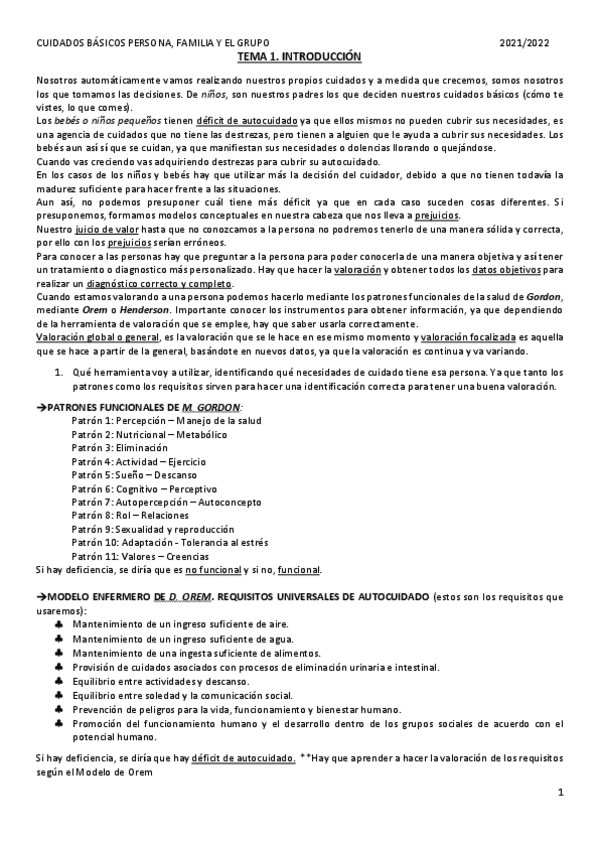 CUIDADOS BÁSICOS PERSONA, FAMILIA Y EL GRUPO 2021/2022

TEMA 1. INTRODUCCIÓN

Nosotros automáticamente vamos realizando nuestros propios cuidados y a medida que crecemos, somos nosotros los que tomamos las decisiones. De niños, son nuestros padres los que deciden nuestros cuidados básicos (cómo te vistes, lo que comes).
Los bebés o niños pequeños tienen déficit de autocuidado ya que ellos mismos no pueden cubrir sus necesidades, es una agencia de cuidados que no tiene las destrezas, pero tienen a alguien que le ayuda a cubrir sus necesidades. Los bebés aun así sí que se cuidan, ya que manifiestan sus necesidades o dolencias llorando o quejándose.
Cuando vas creciendo vas adquiriendo destrezas para cubrir su autocuidado.
En los casos de los niños y bebés hay que utilizar más la decisión del cuidador, debido a que no tienen todavía la madurez suficiente para hacer frente a las situaciones.
Aun así, no podemos presuponer cuál tiene más déficit ya que en cada caso suceden cosas diferentes. Si presuponemos, formamos modelos conceptuales en nuestra cabeza que nos lleva a prejuicios.
Nuestro juicio de valor hasta que no conozcamos a la persona no podremos tenerlo de una manera sólida y correcta, por ello con los prejuicios serían erróneos.
Para conocer a las personas hay que preguntar a la persona para poder conocerla de una manera objetiva y así tener un tratamiento o diagnostico más personalizado. Hay que hacer la valoración y obtener todos los datos objetivos para realizar un diagnóstico correcto y completo.
Cuando estamos valorando a una persona podemos hacerlo mediante los patrones funcionales de la salud de Gordon, mediante Orem o Henderson. Importante conocer los instrumentos para obtener información, ya que dependiendo de la herramienta de valoración que se emplee, hay que saber usarla correctamente.
Valoración global o general, es la valoración que se le hace en ese mismo momento y valoración focalizada es aquella que se hace a partir de la general, basándote en nuevos datos, ya que la valoración es continua y va variando.

1. Qué herramienta voy a utilizar, identificando qué necesidades de cuidado tiene esa persona. Ya que tanto los patrones como los requisitos sirven para hacer una identificación correcta para tener una buena valoración.

➔PATRONES FUNCIONALES DE M. GORDON:
Patrón 1: Percepción – Manejo de la salud
Patrón 2: Nutricional – Metabólico
Patrón 3: Eliminación
Patrón 4: Actividad – Ejercicio
Patrón 5: Sueño – Descanso
Patrón 6: Cognitivo – Perceptivo
Patrón 7: Autopercepción – Autoconcepto
Patrón 8: Rol – Relaciones
Patrón 9: Sexualidad y reproducción
Patrón 10: Adaptación - Tolerancia al estrés
Patrón 11: Valores – Creencias
Si hay deficiencia, se diría que es no funcional y si no, funcional.

➔MODELO ENFERMERO DE D. OREM. REQUISITOS UNIVERSALES DE AUTOCUIDADO (estos son los requisitos que usaremos):
♣ Mantenimiento de un ingreso suficiente de aire.
♣ Mantenimiento de un ingreso suficiente de agua.
♣ Mantenimiento de una ingesta suficiente de alimentos.
♣ Provisión de cuidados asociados con procesos de eliminación urinaria e intestinal.
♣ Equilibrio entre actividades y descanso.
♣ Equilibrio entre soledad y la comunicación social.
♣ Prevención de peligros para la vida, funcionamiento y bienestar humano.
♣ Promoción del funcionamiento humano y el desarrollo dentro de los grupos sociales de acuerdo con el potencial humano.

Si hay deficiencia, se diría que hay déficit de autocuidado. **Hay que aprender a hacer la valoración de los requisitos según el Modelo de Orem

1